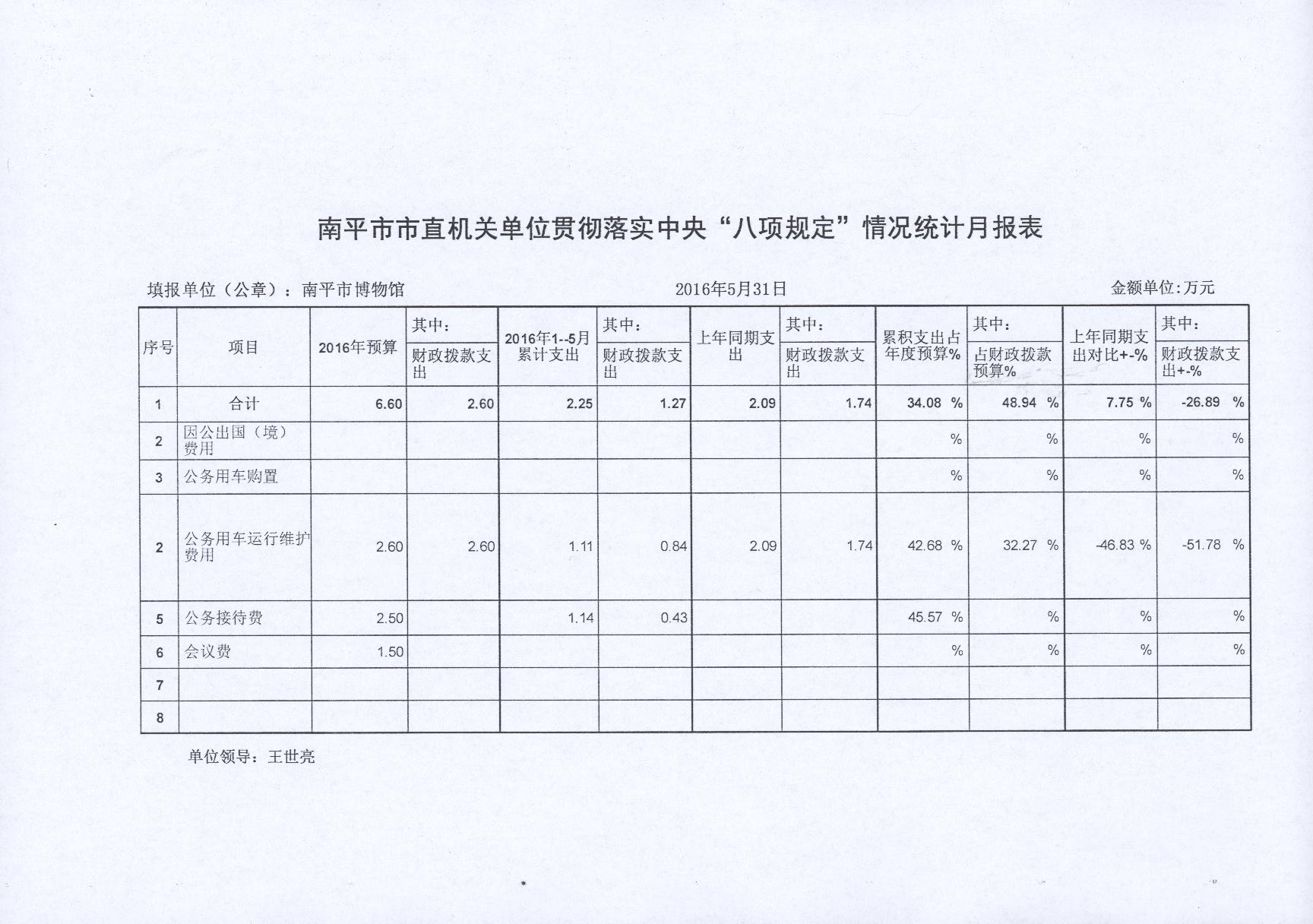 南平市市直机关单位贯彻落实中央“八项规定”情况统计月报表

填报单位（公章）：南平市博物馆 2016年5月31日 金额单位:万元

| 序号 | 项目 | 2016年预算 | 其中：财政拨款支出 | 2016年1--5月累计支出 | 其中：财政拨款支出 | 上年同期支出 | 其中：财政拨款支出 | 累积支出占年度预算% | 其中：占财政拨款预算% | 上年同期支出对比+-% | 其中：财政拨款支出+-% |
|---|---|---|---|---|---|---|---|---|---|---|---|
| 1 | 合计 | 6.60 | 2.60 | 2.25 | 1.27 | 2.09 | 1.74 | 34.08 % | 48.94 % | 7.75 % | -26.89 % |
| 2 | 因公出国（境）费用 | | | | | | | % | % | % | % |
| 3 | 公务用车购置 | | | | | | | % | % | % | % |
| 2 | 公务用车运行维护费用 | 2.60 | 2.60 | 1.11 | 0.84 | 2.09 | 1.74 | 42.68 % | 32.27 % | -46.83 % | -51.78 % |
| 5 | 公务接待费 | 2.50 | | 1.14 | 0.43 | | | 45.57 % | % | % | % |
| 6 | 会议费 | 1.50 | | | | | | % | % | % | % |
| 7 | | | | | | | | | | | |
| 8 | | | | | | | | | | | |

单位领导：王世亮